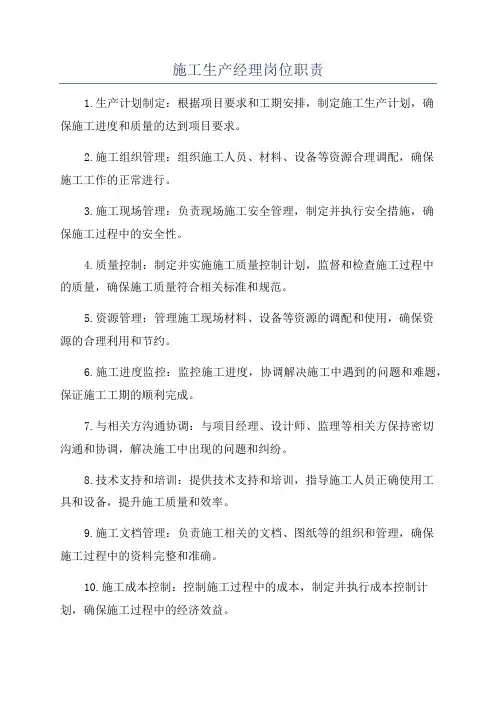 施工生产经理岗位职责

1.生产计划制定：根据项目要求和工期安排，制定施工生产计划，确保施工进度和质量的达到项目要求。

2.施工组织管理：组织施工人员、材料、设备等资源合理调配，确保施工工作的正常进行。

3.施工现场管理：负责现场施工安全管理，制定并执行安全措施，确保施工过程中的安全性。

4.质量控制：制定并实施施工质量控制计划，监督和检查施工过程中的质量，确保施工质量符合相关标准和规范。

5.资源管理：管理施工现场材料、设备等资源的调配和使用，确保资源的合理利用和节约。

6.施工进度监控：监控施工进度，协调解决施工中遇到的问题和难题，保证施工工期的顺利完成。

7.与相关方沟通协调：与项目经理、设计师、监理等相关方保持密切沟通和协调，解决施工中出现的问题和纠纷。

8.技术支持和培训：提供技术支持和培训，指导施工人员正确使用工具和设备，提升施工质量和效率。

9.施工文档管理：负责施工相关的文档、图纸等的组织和管理，确保施工过程中的资料完整和准确。

10.施工成本控制：控制施工过程中的成本，制定并执行成本控制计划，确保施工过程中的经济效益。